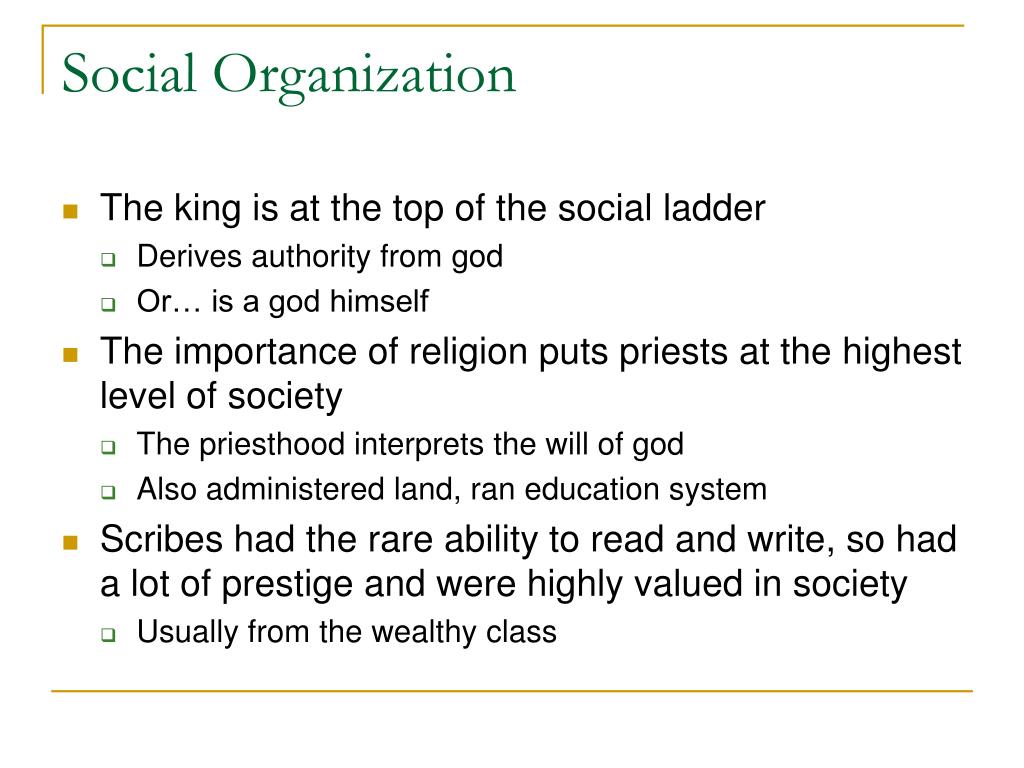 Social Organization

- The king is at the top of the social ladder
  - Derives authority from god
  - Or… is a god himself
- The importance of religion puts priests at the highest level of society
  - The priesthood interprets the will of god
  - Also administered land, ran education system
- Scribes had the rare ability to read and write, so had a lot of prestige and were highly valued in society
  - Usually from the wealthy class